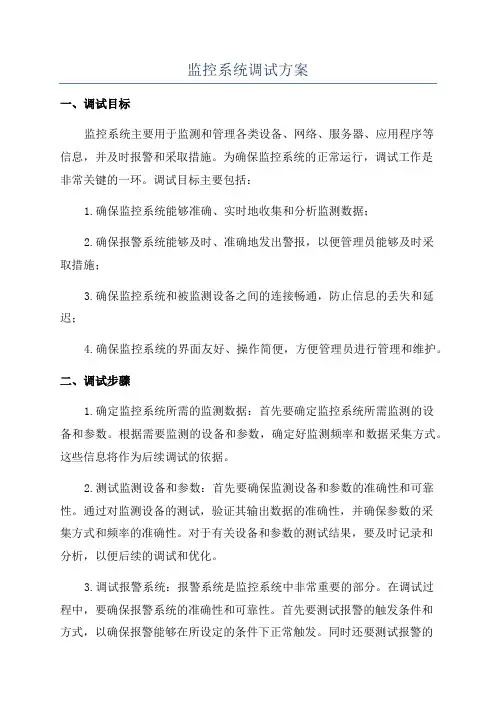 监控系统调试方案

一、调试目标

监控系统主要用于监测和管理各类设备、网络、服务器、应用程序等信息，并及时报警和采取措施。为确保监控系统的正常运行，调试工作是非常关键的一环。调试目标主要包括：

1.确保监控系统能够准确、实时地收集和分析监测数据；

2.确保报警系统能够及时、准确地发出警报，以便管理员能够及时采取措施；

3.确保监控系统和被监测设备之间的连接畅通，防止信息的丢失和延迟；

4.确保监控系统的界面友好、操作简便，方便管理员进行管理和维护。

二、调试步骤

1.确定监控系统所需的监测数据：首先要确定监控系统所需监测的设备和参数。根据需要监测的设备和参数，确定好监测频率和数据采集方式。这些信息将作为后续调试的依据。

2.测试监测设备和参数：首先要确保监测设备和参数的准确性和可靠性。通过对监测设备的测试，验证其输出数据的准确性，并确保参数的采集方式和频率的准确性。对于有关设备和参数的测试结果，要及时记录和分析，以便后续的调试和优化。

3.调试报警系统：报警系统是监控系统中非常重要的部分。在调试过程中，要确保报警系统的准确性和可靠性。首先要测试报警的触发条件和方式，以确保报警能够在所设定的条件下正常触发。同时还要测试报警的